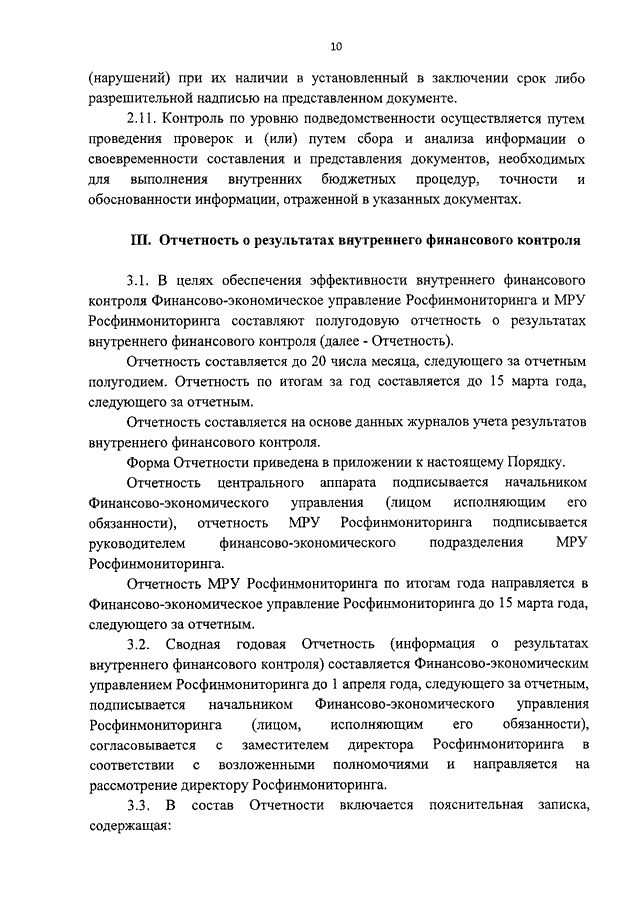 10

(нарушений) при их наличии в установленный в заключении срок либо разрешительной надписью на представленном документе.

2.11. Контроль по уровню подведомственности осуществляется путем проведения проверок и (или) путем сбора и анализа информации о своевременности составления и представления документов, необходимых для выполнения внутренних бюджетных процедур, точности и обоснованности информации, отраженной в указанных документах.

III. Отчетность о результатах внутреннего финансового контроля

3.1. В целях обеспечения эффективности внутреннего финансового контроля Финансово-экономическое управление Росфинмониторинга и МРУ Росфинмониторинга составляют полугодовую отчетность о результатах внутреннего финансового контроля (далее - Отчетность).

Отчетность составляется до 20 числа месяца, следующего за отчетным полугодием. Отчетность по итогам за год составляется до 15 марта года, следующего за отчетным.

Отчетность составляется на основе данных журналов учета результатов внутреннего финансового контроля.

Форма Отчетности приведена в приложении к настоящему Порядку.

Отчетность центрального аппарата подписывается начальником Финансово-экономического управления (лицом исполняющим его обязанности), отчетность МРУ Росфинмониторинга подписывается руководителем финансово-экономического подразделения МРУ Росфинмониторинга.

Отчетность МРУ Росфинмониторинга по итогам года направляется в Финансово-экономическое управление Росфинмониторинга до 15 марта года, следующего за отчетным.

3.2. Сводная годовая Отчетность (информация о результатах внутреннего финансового контроля) составляется Финансово-экономическим управлением Росфинмониторинга до 1 апреля года, следующего за отчетным, подписывается начальником Финансово-экономического управления Росфинмониторинга (лицом, исполняющим его обязанности), согласовывается с заместителем директора Росфинмониторинга в соответствии с возложенными полномочиями и направляется на рассмотрение директору Росфинмониторинга.

3.3. В состав Отчетности включается пояснительная записка, содержащая: